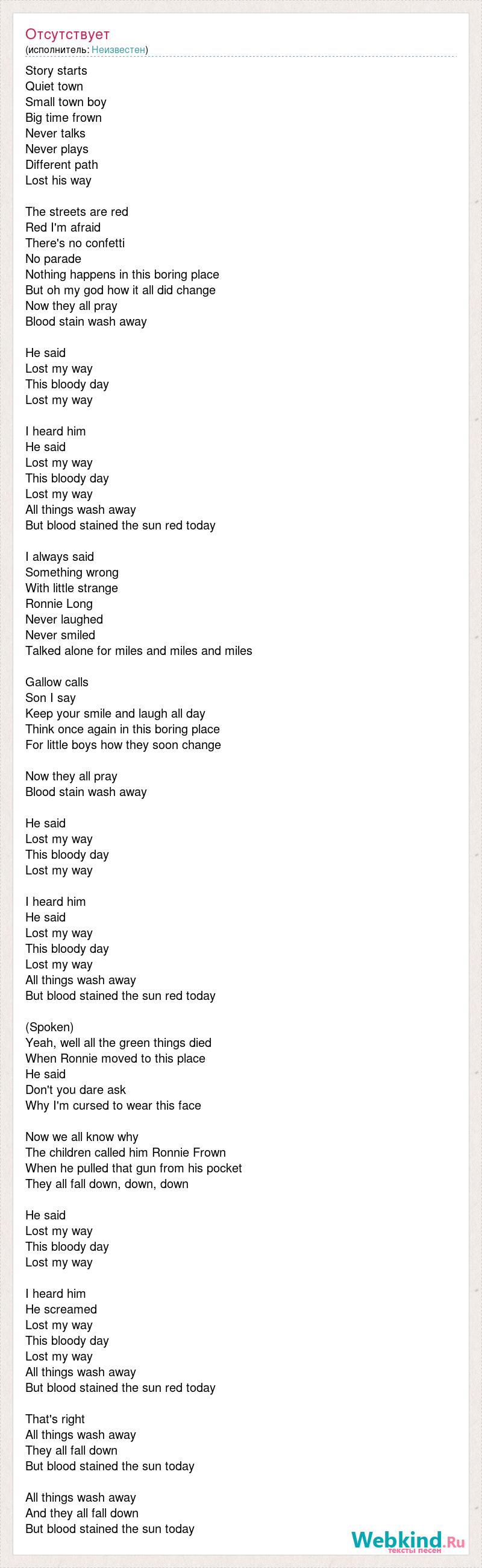 Отсутствует
(исполнитель: Неизвестен)

Story starts
Quiet town
Small town boy
Big time frown
Never talks
Never plays
Different path
Lost his way

The streets are red
Red I'm afraid
There's no confetti
No parade
Nothing happens in this boring place
But oh my god how it all did change
Now they all pray
Blood stain wash away

He said
Lost my way
This bloody day
Lost my way

I heard him
He said
Lost my way
This bloody day
Lost my way
All things wash away
But blood stained the sun red today

I always said
Something wrong
With little strange
Ronnie Long
Never laughed
Never smiled
Talked alone for miles and miles and miles

Gallow calls
Son I say
Keep your smile and laugh all day
Think once again in this boring place
For little boys how they soon change

Now they all pray
Blood stain wash away

He said
Lost my way
This bloody day
Lost my way

I heard him
He said
Lost my way
This bloody day
Lost my way
All things wash away
But blood stained the sun red today

(Spoken)
Yeah, well all the green things died
When Ronnie moved to this place
He said
Don't you dare ask
Why I'm cursed to wear this face

Now we all know why
The children called him Ronnie Frown
When he pulled that gun from his pocket
They all fall down, down, down

He said
Lost my way
This bloody day
Lost my way

I heard him
He screamed
Lost my way
This bloody day
Lost my way
All things wash away
But blood stained the sun red today

That's right
All things wash away
They all fall down
But blood stained the sun today

All things wash away
And they all fall down
But blood stained the sun today

Webkind.Ru
тексты песен